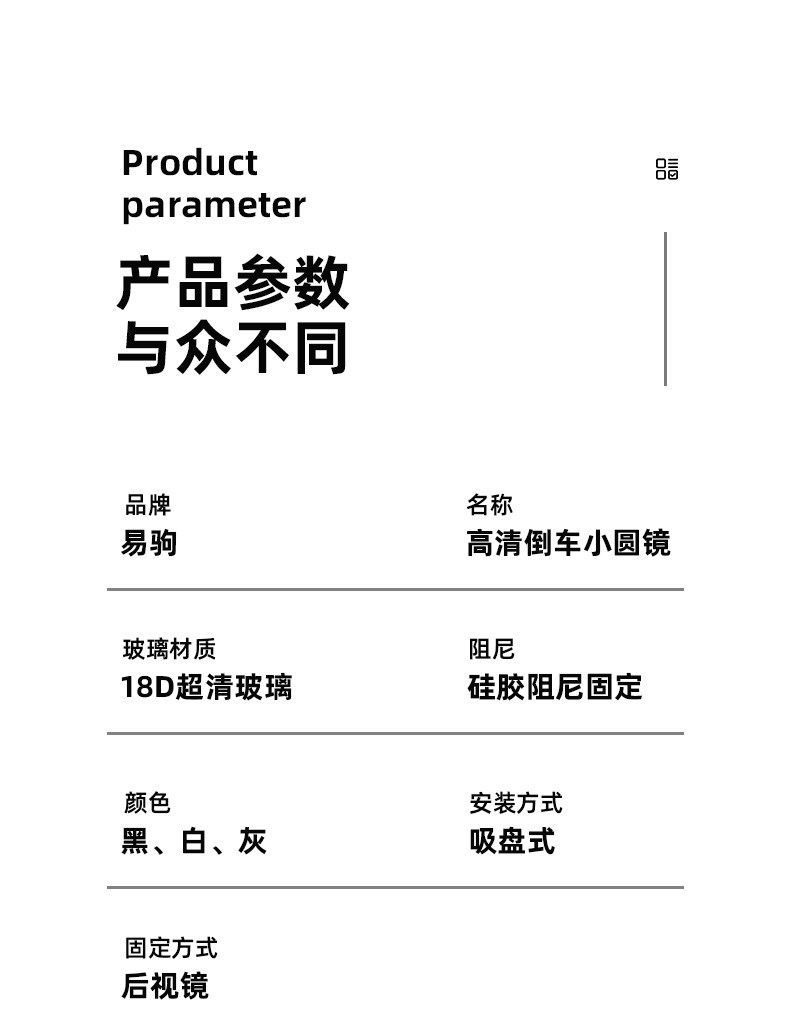 Product
parameter

产品参数
与众不同

品牌
易驹

名称
高清倒车小圆镜

玻璃材质
18D超清玻璃

阻尼
硅胶阻尼固定

颜色
黑、白、灰

安装方式
吸盘式

固定方式
后视镜